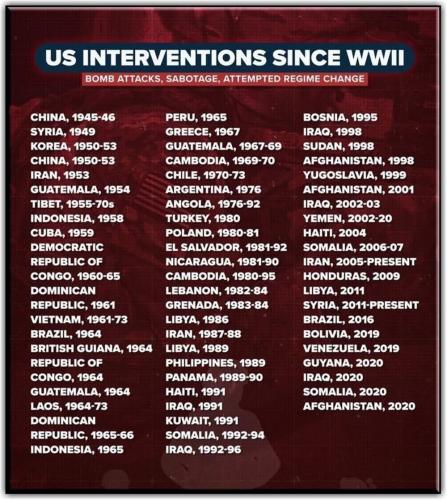 US INTERVENTIONS SINCE WWII

BOMB ATTACKS, SABOTAGE, ATTEMPTED REGIME CHANGE

CHINA, 1945-46
SYRIA, 1949
KOREA, 1950-53
CHINA, 1950-53
IRAN, 1953
GUATEMALA, 1954
TIBET, 1955-70s
INDONESIA, 1958
CUBA, 1959
DEMOCRATIC REPUBLIC OF CONGO, 1960-65
DOMINICAN REPUBLIC, 1961
VIETNAM, 1961-73
BRAZIL, 1964
BRITISH GUIANA, 1964
REPUBLIC OF CONGO, 1964
GUATEMALA, 1964
LAOS, 1964-73
DOMINICAN REPUBLIC, 1965-66
INDONESIA, 1965

PERU, 1965
GREECE, 1967
GUATEMALA, 1967-69
CAMBODIA, 1969-70
CHILE, 1970-73
ARGENTINA, 1976
ANGOLA, 1976-92
TURKEY, 1980
POLAND, 1980-81
EL SALVADOR, 1981-92
NICARAGUA, 1981-90
CAMBODIA, 1980-95
LEBANON, 1982-84
GRENADA, 1983-84
LIBYA, 1986
IRAN, 1987-88
LIBYA, 1989
PHILIPPINES, 1989
PANAMA, 1989-90
HAITI, 1991
IRAQ, 1991
KUWAIT, 1991
SOMALIA, 1992-94
IRAQ, 1992-96

BOSNIA, 1995
IRAQ, 1998
SUDAN, 1998
AFGHANISTAN, 1998
YUGOSLAVIA, 1999
AFGHANISTAN, 2001
IRAQ, 2002-03
YEMEN, 2002-20
HAITI, 2004
SOMALIA, 2006-07
IRAN, 2005-PRESENT
HONDURAS, 2009
LIBYA, 2011
SYRIA, 2011-PRESENT
BRAZIL, 2016
BOLIVIA, 2019
VENEZUELA, 2019
GUYANA, 2020
IRAQ, 2020
SOMALIA, 2020
AFGHANISTAN, 2020